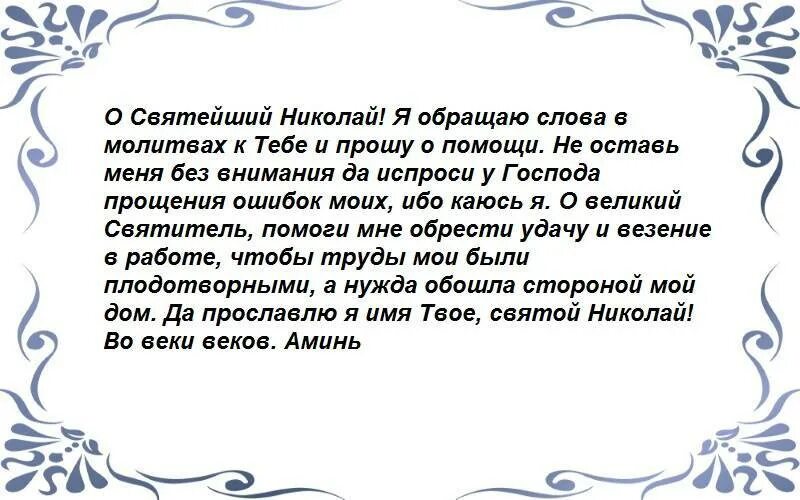 О Святейший Николай! Я обращаю слова в молитвах к Тебе и прошу о помощи. Не оставь меня без внимания да испроси у Господа прощения ошибок моих, ибо каюсь я. О великий Святитель, помоги мне обрести удачу и везение в работе, чтобы труды мои были плодотворными, а нужда обошла стороной мой дом. Да прославлю я имя Твое, святой Николай! Во веки веков. Аминь